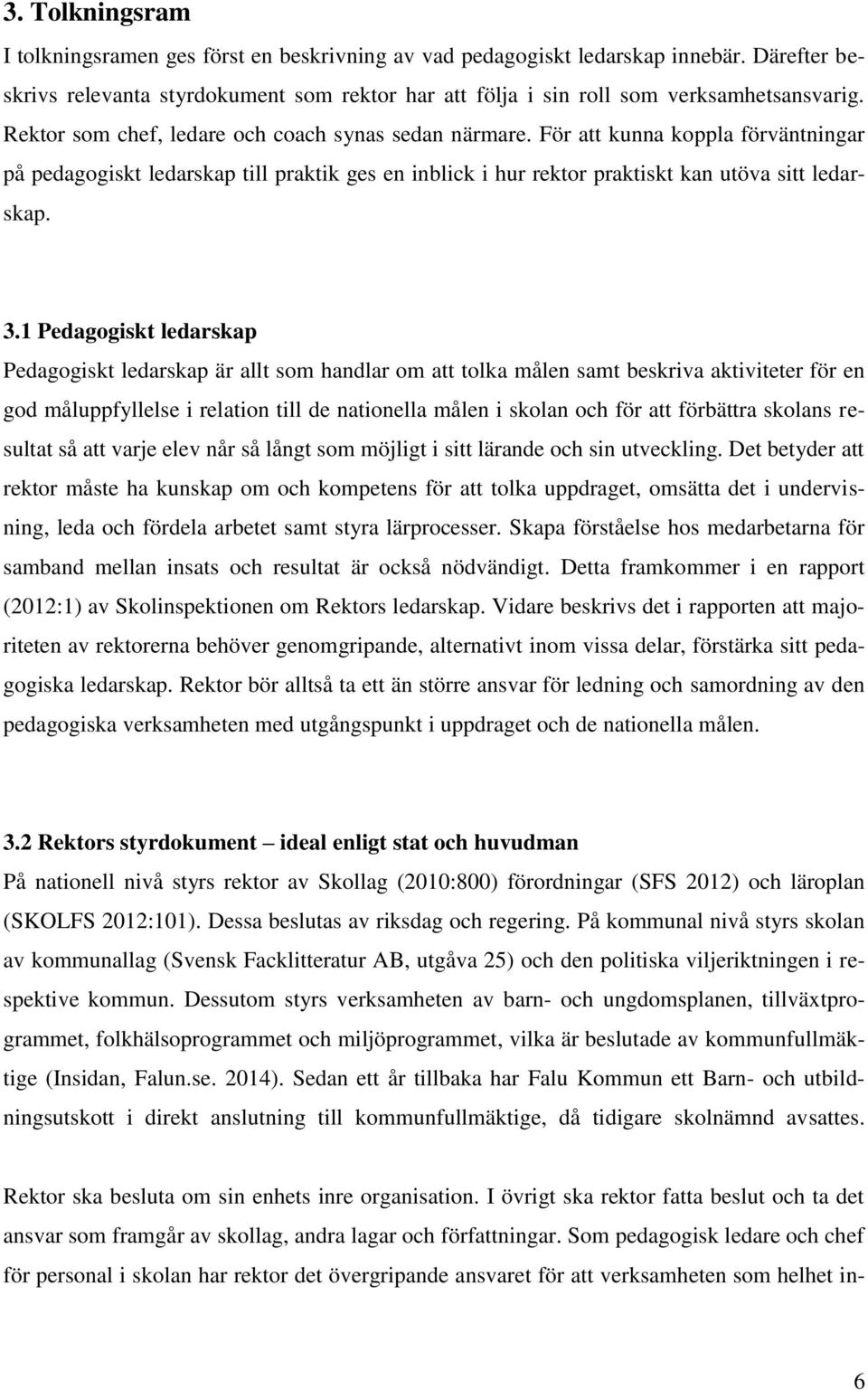 3. Tolkningsram

I tolkningsramen ges först en beskrivning av vad pedagogiskt ledarskap innebär. Därefter beskrivs relevanta styrdokument som rektor har att följa i sin roll som verksamhetsansvarig. Rektor som chef, ledare och coach synas sedan närmare. För att kunna koppla förväntningar på pedagogiskt ledarskap till praktik ges en inblick i hur rektor praktiskt kan utöva sitt ledarskap.

3.1 Pedagogiskt ledarskap

Pedagogiskt ledarskap är allt som handlar om att tolka målen samt beskriva aktiviteter för en god måluppfyllelse i relation till de nationella målen i skolan och för att förbättra skolans resultat så att varje elev når så långt som möjligt i sitt lärande och sin utveckling. Det betyder att rektor måste ha kunskap om och kompetens för att tolka uppdraget, omsätta det i undervisning, leda och fördela arbetet samt styra lärprocesser. Skapa förståelse hos medarbetarna för samband mellan insats och resultat är också nödvändigt. Detta framkommer i en rapport (2012:1) av Skolinspektionen om Rektors ledarskap. Vidare beskrivs det i rapporten att majoriteten av rektorerna behöver genomgripande, alternativt inom vissa delar, förstärka sitt pedagogiska ledarskap. Rektor bör alltså ta ett än större ansvar för ledning och samordning av den pedagogiska verksamheten med utgångspunkt i uppdraget och de nationella målen.

3.2 Rektors styrdokument – ideal enligt stat och huvudman

På nationell nivå styrs rektor av Skollag (2010:800) förordningar (SFS 2012) och läroplan (SKOLFS 2012:101). Dessa beslutas av riksdag och regering. På kommunal nivå styrs skolan av kommunallag (Svensk Facklitteratur AB, utgåva 25) och den politiska viljeriktningen i respektive kommun. Dessutom styrs verksamheten av barn- och ungdomsplanen, tillväxtprogrammet, folkhälsoprogrammet och miljöprogrammet, vilka är beslutade av kommunfullmäktige (Insidan, Falun.se. 2014). Sedan ett år tillbaka har Falu Kommun ett Barn- och utbildningsutskott i direkt anslutning till kommunfullmäktige, då tidigare skolnämnd avsattes.

Rektor ska besluta om sin enhets inre organisation. I övrigt ska rektor fatta beslut och ta det ansvar som framgår av skollag, andra lagar och författningar. Som pedagogisk ledare och chef för personal i skolan har rektor det övergripande ansvaret för att verksamheten som helhet in-

6